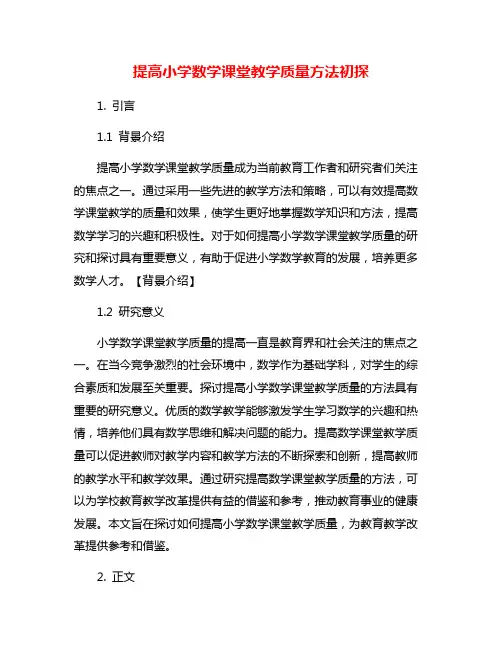 提高小学数学课堂教学质量方法初探

1. 引言

1.1 背景介绍

提高小学数学课堂教学质量成为当前教育工作者和研究者们关注的焦点之一。通过采用一些先进的教学方法和策略，可以有效提高数学课堂教学的质量和效果，使学生更好地掌握数学知识和方法，提高数学学习的兴趣和积极性。对于如何提高小学数学课堂教学质量的研究和探讨具有重要意义，有助于促进小学数学教育的发展，培养更多数学人才。【背景介绍】

1.2 研究意义

小学数学课堂教学质量的提高一直是教育界和社会关注的焦点之一。在当今竞争激烈的社会环境中，数学作为基础学科，对学生的综合素质和发展至关重要。探讨提高小学数学课堂教学质量的方法具有重要的研究意义。优质的数学教学能够激发学生学习数学的兴趣和热情，培养他们具有数学思维和解决问题的能力。提高数学课堂教学质量可以促进教师对教学内容和教学方法的不断探索和创新，提高教师的教学水平和教学效果。通过研究提高数学课堂教学质量的方法，可以为学校教育教学改革提供有益的借鉴和参考，推动教育事业的健康发展。本文旨在探讨如何提高小学数学课堂教学质量，为教育教学改革提供参考和借鉴。

2. 正文